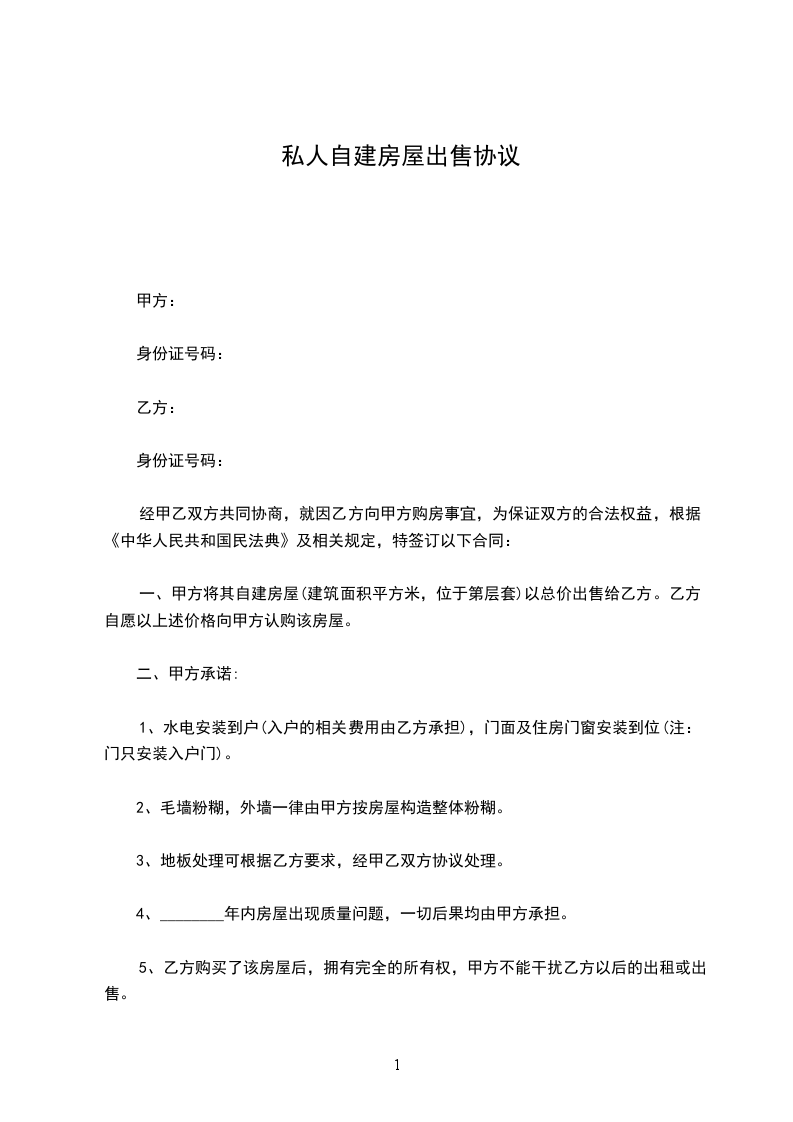 私人自建房屋出售协议

甲方：

身份证号码：

乙方：

身份证号码：

经甲乙双方共同协商，就因乙方向甲方购房事宜，为保证双方的合法权益，根据《中华人民共和国民法典》及相关规定，特签订以下合同：

一、甲方将其自建房屋(建筑面积平方米，位于第层套)以总价出售给乙方。乙方自愿以上述价格向甲方认购该房屋。

二、甲方承诺:

1、水电安装到户(入户的相关费用由乙方承担)，门面及住房门窗安装到位(注：门只安装入户门)。

2、毛墙粉糊，外墙一律由甲方按房屋构造整体粉糊。

3、地板处理可根据乙方要求，经甲乙双方协议处理。

4、________年内房屋出现质量问题，一切后果均由甲方承担。

5、乙方购买了该房屋后，拥有完全的所有权，甲方不能干扰乙方以后的出租或出售。

1